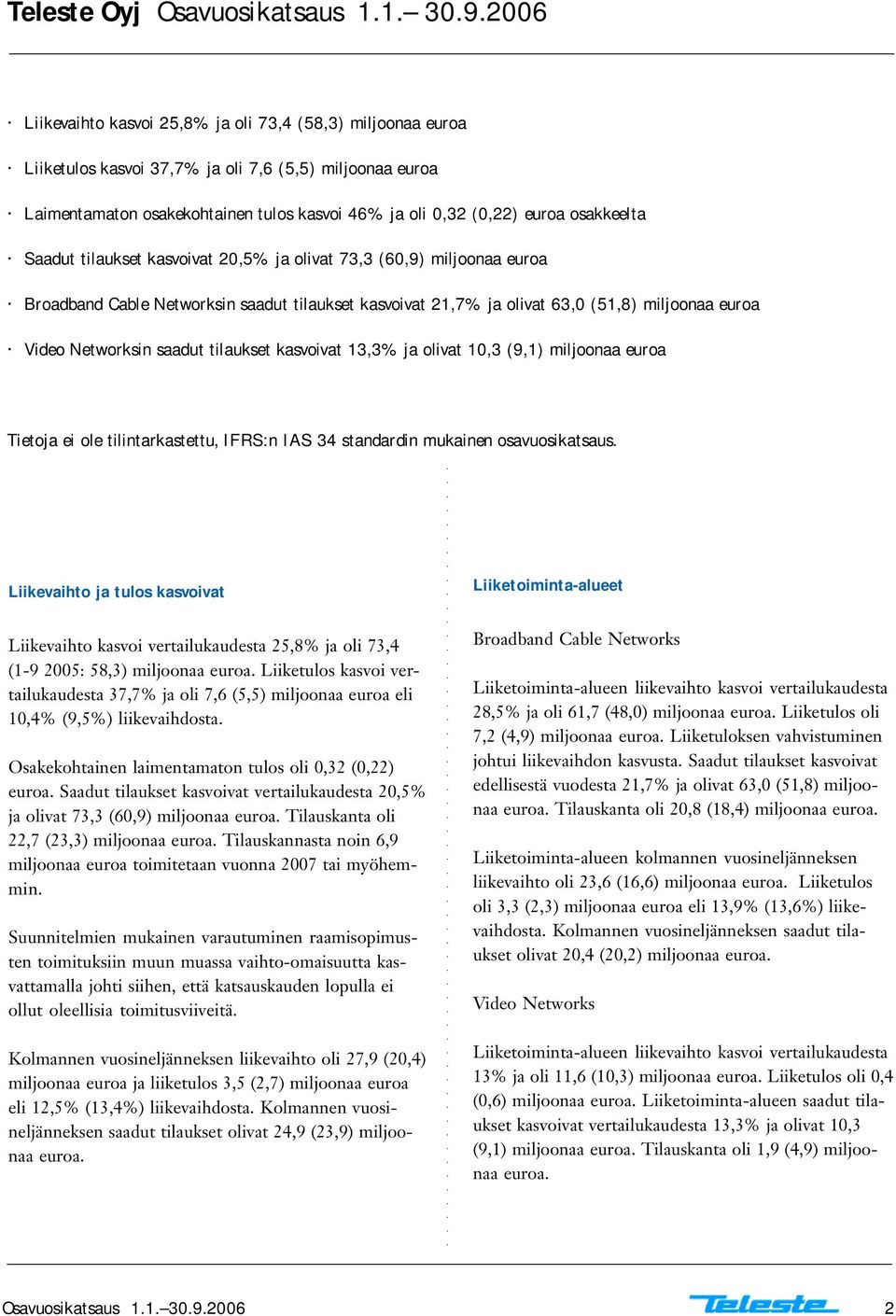 Teleste Oyj Osavuosikatsaus 1.1.– 30.9.2006

· Liikevaihto kasvoi 25,8% ja oli 73,4 (58,3) miljoonaa euroa

· Liiketulos kasvoi 37,7% ja oli 7,6 (5,5) miljoonaa euroa

· Laimentamaton osakekohtainen tulos kasvoi 46% ja oli 0,32 (0,22) euroa osakkeelta

· Saadut tilaukset kasvoivat 20,5% ja olivat 73,3 (60,9) miljoonaa euroa

· Broadband Cable Networksin saadut tilaukset kasvoivat 21,7% ja olivat 63,0 (51,8) miljoonaa euroa

· Video Networksin saadut tilaukset kasvoivat 13,3% ja olivat 10,3 (9,1) miljoonaa euroa

Tietoja ei ole tilintarkastettu, IFRS:n IAS 34 standardin mukainen osavuosikatsaus.

Liikevaihto ja tulos kasvoivat

Liikevaihto kasvoi vertailukaudesta 25,8% ja oli 73,4 (1-9 2005: 58,3) miljoonaa euroa. Liiketulos kasvoi vertailukaudesta 37,7% ja oli 7,6 (5,5) miljoonaa euroa eli 10,4% (9,5%) liikevaihdosta.

Osakekohtainen laimentamaton tulos oli 0,32 (0,22) euroa. Saadut tilaukset kasvoivat vertailukaudesta 20,5% ja olivat 73,3 (60,9) miljoonaa euroa. Tilauskanta oli 22,7 (23,3) miljoonaa euroa. Tilauskannasta noin 6,9 miljoonaa euroa toimitetaan vuonna 2007 tai myöhemmin.

Suunnitelmien mukainen varautuminen raamisopimusten toimituksiin muun muassa vaihto-omaisuutta kasvattamalla johti siihen, että katsauskauden lopulla ei ollut oleellisia toimitusviiveitä.

Kolmannen vuosineljänneksen liikevaihto oli 27,9 (20,4) miljoonaa euroa ja liiketulos 3,5 (2,7) miljoonaa euroa eli 12,5% (13,4%) liikevaihdosta. Kolmannen vuosineljänneksen saadut tilaukset olivat 24,9 (23,9) miljoonaa euroa.

Liiketoiminta-alueet

Broadband Cable Networks

Liiketoiminta-alueen liikevaihto kasvoi vertailukaudesta 28,5% ja oli 61,7 (48,0) miljoonaa euroa. Liiketulos oli 7,2 (4,9) miljoonaa euroa. Liiketuloksen vahvistuminen johtui liikevaihdon kasvusta. Saadut tilaukset kasvoivat edellisestä vuodesta 21,7% ja olivat 63,0 (51,8) miljoonaa euroa. Tilauskanta oli 20,8 (18,4) miljoonaa euroa.

Liiketoiminta-alueen kolmannen vuosineljänneksen liikevaihto oli 23,6 (16,6) miljoonaa euroa. Liiketulos oli 3,3 (2,3) miljoonaa euroa eli 13,9% (13,6%) liikevaihdosta. Kolmannen vuosineljänneksen saadut tilaukset olivat 20,4 (20,2) miljoonaa euroa.

Video Networks

Liiketoiminta-alueen liikevaihto kasvoi vertailukaudesta 13% ja oli 11,6 (10,3) miljoonaa euroa. Liiketulos oli 0,4 (0,6) miljoonaa euroa. Liiketoiminta-alueen saadut tilaukset kasvoivat vertailukaudesta 13,3% ja olivat 10,3 (9,1) miljoonaa euroa. Tilauskanta oli 1,9 (4,9) miljoonaa euroa.

Osavuosikatsaus 1.1.–30.9.2006 Teleste 2